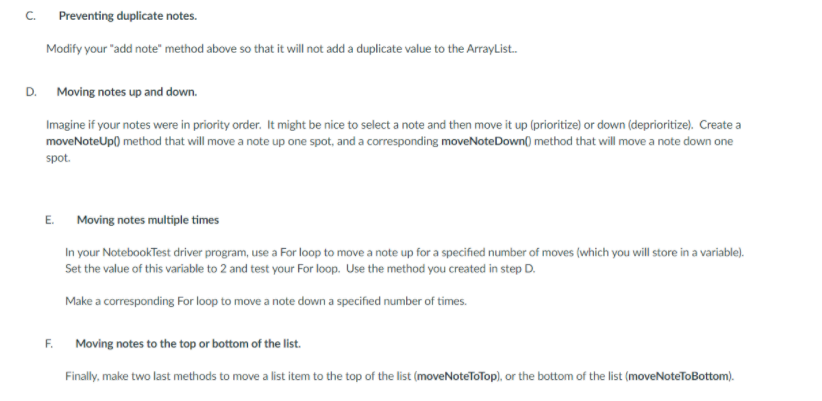 C. Preventing duplicate notes.

Modify your "add note" method above so that it will not add a duplicate value to the ArrayList..

D. Moving notes up and down.

Imagine if your notes were in priority order. It might be nice to select a note and then move it up (prioritize) or down (deprioritize). Create a moveNoteUp() method that will move a note up one spot, and a corresponding moveNoteDown() method that will move a note down one spot.

E. Moving notes multiple times

In your NotebookTest driver program, use a For loop to move a note up for a specified number of moves (which you will store in a variable). Set the value of this variable to 2 and test your For loop. Use the method you created in step D.

Make a corresponding For loop to move a note down a specified number of times.

F. Moving notes to the top or bottom of the list.

Finally, make two last methods to move a list item to the top of the list (moveNoteToTop), or the bottom of the list (moveNoteToBottom).